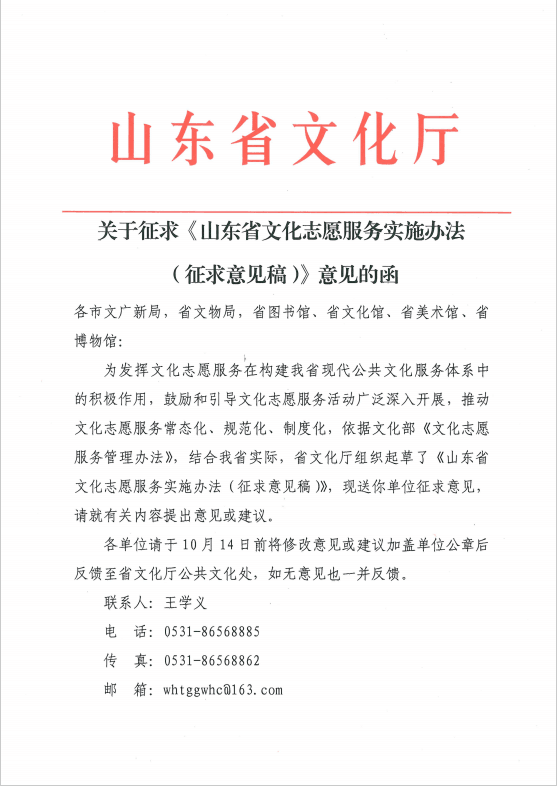 山东省文化厅

关于征求《山东省文化志愿服务实施办法（征求意见稿）》意见的函

各市文广新局，省文物局，省图书馆、省文化馆、省美术馆、省博物馆：

为发挥文化志愿服务在构建我省现代公共文化服务体系中的积极作用，鼓励和引导文化志愿服务活动广泛深入开展，推动文化志愿服务常态化、规范化、制度化，依据文化部《文化志愿服务管理办法》，结合我省实际，省文化厅组织起草了《山东省文化志愿服务实施办法（征求意见稿）》，现送你单位征求意见，请就有关内容提出意见或建议。

各单位请于10月14日前将修改意见或建议加盖单位公章后反馈至省文化厅公共文化处，如无意见也一并反馈。

联系人：王学义

电　话：0531-86568885

传　真：0531-86568862

邮　箱：whtggwhc@163.com